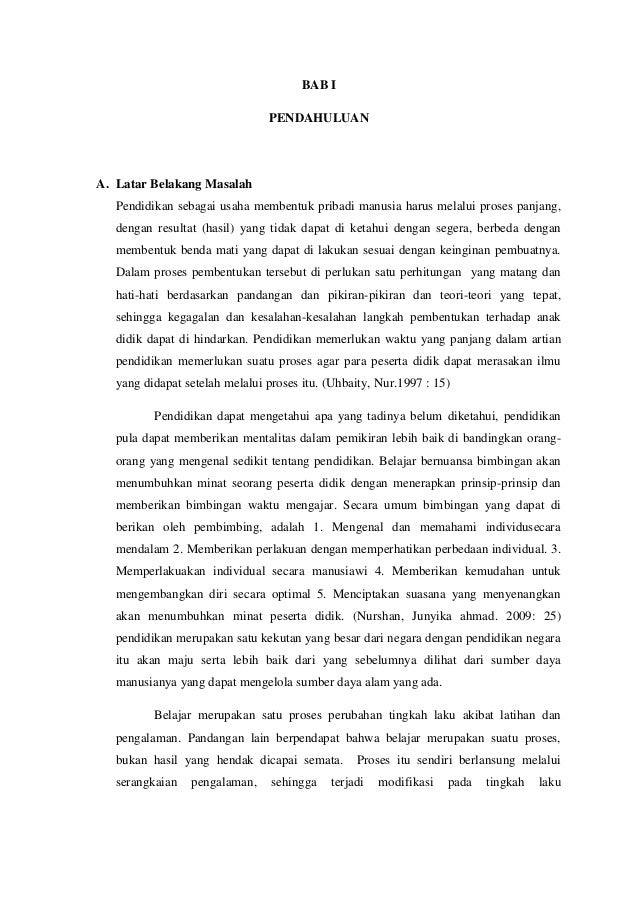 BAB I

PENDAHULUAN

A. Latar Belakang Masalah

Pendidikan sebagai usaha membentuk pribadi manusia harus melalui proses panjang, dengan resultat (hasil) yang tidak dapat di ketahui dengan segera, berbeda dengan membentuk benda mati yang dapat di lakukan sesuai dengan keinginan pembuatnya. Dalam proses pembentukan tersebut di perlukan satu perhitungan yang matang dan hati-hati berdasarkan pandangan dan pikiran-pikiran dan teori-teori yang tepat, sehingga kegagalan dan kesalahan-kesalahan langkah pembentukan terhadap anak didik dapat di hindarkan. Pendidikan memerlukan waktu yang panjang dalam artian pendidikan memerlukan suatu proses agar para peserta didik dapat merasakan ilmu yang didapat setelah melalui proses itu. (Uhbaity, Nur.1997 : 15)

Pendidikan dapat mengetahui apa yang tadinya belum diketahui, pendidikan pula dapat memberikan mentalitas dalam pemikiran lebih baik di bandingkan orang-orang yang mengenal sedikit tentang pendidikan. Belajar bernuansa bimbingan akan menumbuhkan minat seorang peserta didik dengan menerapkan prinsip-prinsip dan memberikan bimbingan waktu mengajar. Secara umum bimbingan yang dapat di berikan oleh pembimbing, adalah 1. Mengenal dan memahami individusecara mendalam 2. Memberikan perlakuan dengan memperhatikan perbedaan individual. 3. Memperlakuakan individual secara manusiawi 4. Memberikan kemudahan untuk mengembangkan diri secara optimal 5. Menciptakan suasana yang menyenangkan akan menumbuhkan minat peserta didik. (Nurshan, Junyika ahmad. 2009: 25) pendidikan merupakan satu kekutan yang besar dari negara dengan pendidikan negara itu akan maju serta lebih baik dari yang sebelumnya dilihat dari sumber daya manusianya yang dapat mengelola sumber daya alam yang ada.

Belajar merupakan satu proses perubahan tingkah laku akibat latihan dan pengalaman. Pandangan lain berpendapat bahwa belajar merupakan suatu proses, bukan hasil yang hendak dicapai semata. Proses itu sendiri berlansung melalui serangkaian pengalaman, sehingga terjadi modifikasi pada tingkah laku